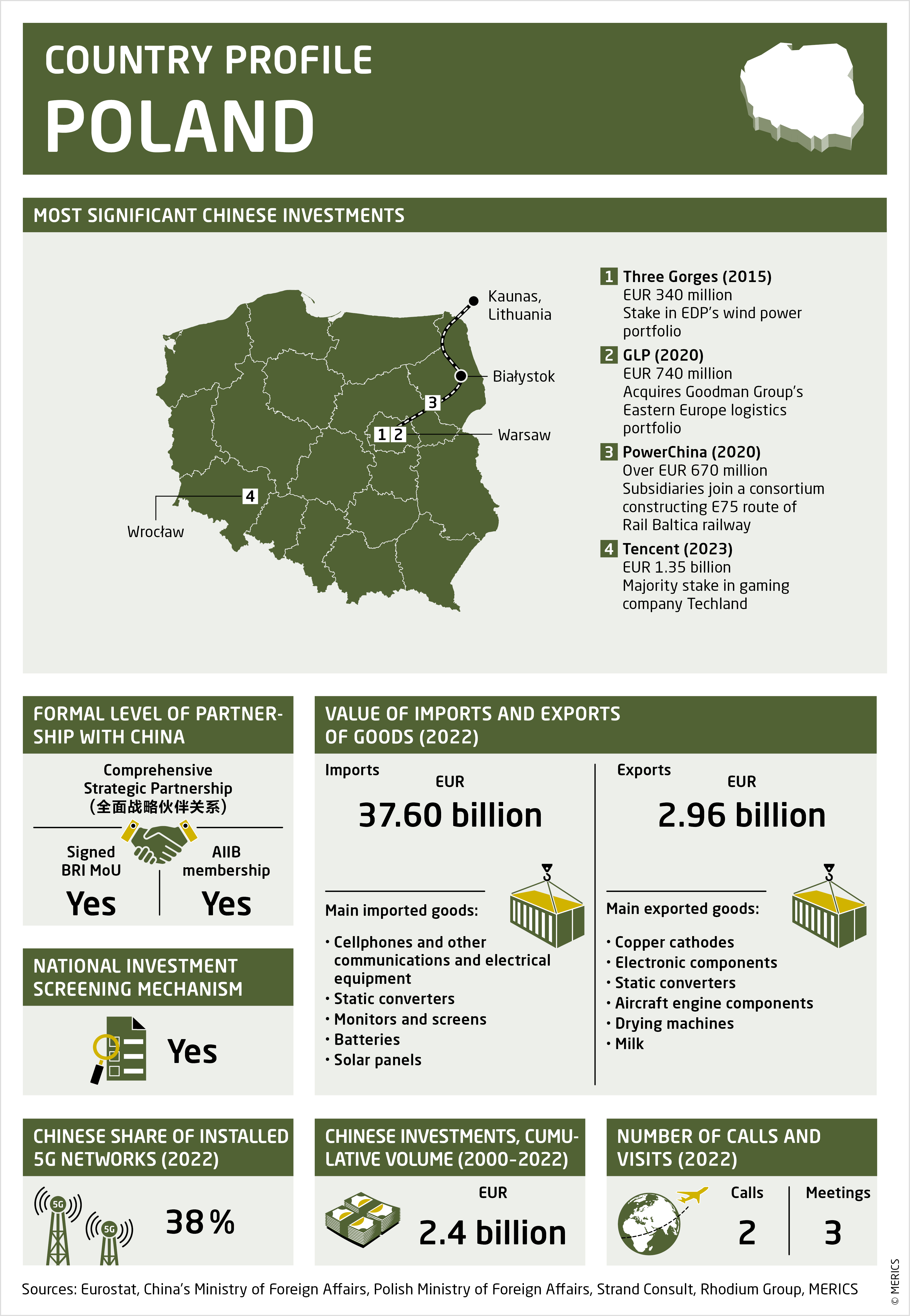 COUNTRY PROFILE
POLAND

MOST SIGNIFICANT CHINESE INVESTMENTS

Kaunas, Lithuania
Białystok
3
1 2
Warsaw
4
Wrocław

1 Three Gorges (2015)
EUR 340 million
Stake in EDP's wind power portfolio

2 GLP (2020)
EUR 740 million
Acquires Goodman Group's Eastern Europe logistics portfolio

3 PowerChina (2020)
Over EUR 670 million
Subsidiaries join a consortium constructing E75 route of Rail Baltica railway

4 Tencent (2023)
EUR 1.35 billion
Majority stake in gaming company Techland

FORMAL LEVEL OF PARTNERSHIP WITH CHINA

Comprehensive Strategic Partnership (全面战略伙伴关系)

Signed BRI MoU
Yes

AIIB membership
Yes

NATIONAL INVESTMENT SCREENING MECHANISM

Yes

VALUE OF IMPORTS AND EXPORTS OF GOODS (2022)

Imports
EUR
37.60 billion

Main imported goods:
• Cellphones and other communications and electrical equipment
• Static converters
• Monitors and screens
• Batteries
• Solar panels

Exports
EUR
2.96 billion

Main exported goods:
• Copper cathodes
• Electronic components
• Static converters
• Aircraft engine components
• Drying machines
• Milk

CHINESE SHARE OF INSTALLED 5G NETWORKS (2022)

5G
5G
38 %

CHINESE INVESTMENTS, CUMULATIVE VOLUME (2000-2022)

EUR
2.4 billion

NUMBER OF CALLS AND VISITS (2022)

Calls
2

Meetings
3

Sources: Eurostat, China's Ministry of Foreign Affairs, Polish Ministry of Foreign Affairs, Strand Consult, Rhodium Group, MERICS

© MERICS